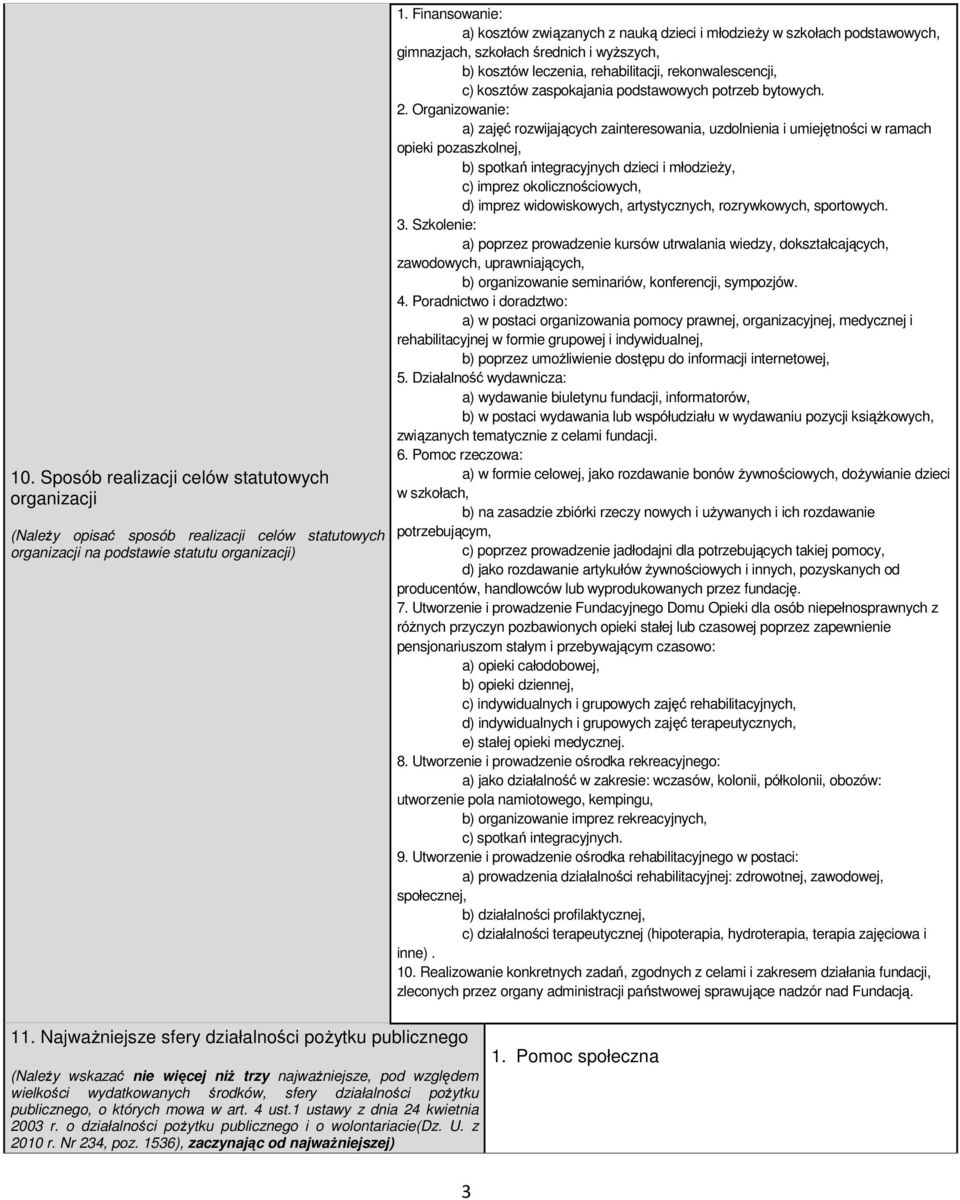 10. Sposób realizacji celów statutowych organizacji

(Należy opisać sposób realizacji celów statutowych organizacji na podstawie statutu organizacji)

1. Finansowanie:
a) kosztów związanych z nauką dzieci i młodzieży w szkołach podstawowych, gimnazjach, szkołach średnich i wyższych,
b) kosztów leczenia, rehabilitacji, rekonwalescencji,
c) kosztów zaspokajania podstawowych potrzeb bytowych.
2. Organizowanie:
a) zajęć rozwijających zainteresowania, uzdolnienia i umiejętności w ramach opieki pozaszkolnej,
b) spotkań integracyjnych dzieci i młodzieży,
c) imprez okolicznościowych,
d) imprez widowiskowych, artystycznych, rozrywkowych, sportowych.
3. Szkolenie:
a) poprzez prowadzenie kursów utrwalania wiedzy, dokształcających, zawodowych, uprawniających,
b) organizowanie seminariów, konferencji, sympozjów.
4. Poradnictwo i doradztwo:
a) w postaci organizowania pomocy prawnej, organizacyjnej, medycznej i rehabilitacyjnej w formie grupowej i indywidualnej,
b) poprzez umożliwienie dostępu do informacji internetowej,
5. Działalność wydawnicza:
a) wydawanie biuletynu fundacji, informatorów,
b) w postaci wydawania lub współudziału w wydawaniu pozycji książkowych, związanych tematycznie z celami fundacji.
6. Pomoc rzeczowa:
a) w formie celowej, jako rozdawanie bonów żywnościowych, dożywianie dzieci w szkołach,
b) na zasadzie zbiórki rzeczy nowych i używanych i ich rozdawanie potrzebującym,
c) poprzez prowadzenie jadłodajni dla potrzebujących takiej pomocy,
d) jako rozdawanie artykułów żywnościowych i innych, pozyskanych od producentów, handlowców lub wyprodukowanych przez fundację.
7. Utworzenie i prowadzenie Fundacyjnego Domu Opieki dla osób niepełnosprawnych z różnych przyczyn pozbawionych opieki stałej lub czasowej poprzez zapewnienie pensjonariuszom stałym i przebywającym czasowo:
a) opieki całodobowej,
b) opieki dziennej,
c) indywidualnych i grupowych zajęć rehabilitacyjnych,
d) indywidualnych i grupowych zajęć terapeutycznych,
e) stałej opieki medycznej.
8. Utworzenie i prowadzenie ośrodka rekreacyjnego:
a) jako działalność w zakresie: wczasów, kolonii, półkolonii, obozów: utworzenie pola namiotowego, kempingu,
b) organizowanie imprez rekreacyjnych,
c) spotkań integracyjnych.
9. Utworzenie i prowadzenie ośrodka rehabilitacyjnego w postaci:
a) prowadzenia działalności rehabilitacyjnej: zdrowotnej, zawodowej, społecznej,
b) działalności profilaktycznej,
c) działalności terapeutycznej (hipoterapia, hydroterapia, terapia zajęciowa i inne) .
10. Realizowanie konkretnych zadań, zgodnych z celami i zakresem działania fundacji, zleconych przez organy administracji państwowej sprawujące nadzór nad Fundacją.

11. Najważniejsze sfery działalności pożytku publicznego

(Należy wskazać nie więcej niż trzy najważniejsze, pod względem wielkości wydatkowanych środków, sfery działalności pożytku publicznego, o których mowa w art. 4 ust.1 ustawy z dnia 24 kwietnia 2003 r. o działalności pożytku publicznego i o wolontariacie(Dz. U. z 2010 r. Nr 234, poz. 1536), zaczynając od najważniejszej)

1. Pomoc społeczna

3